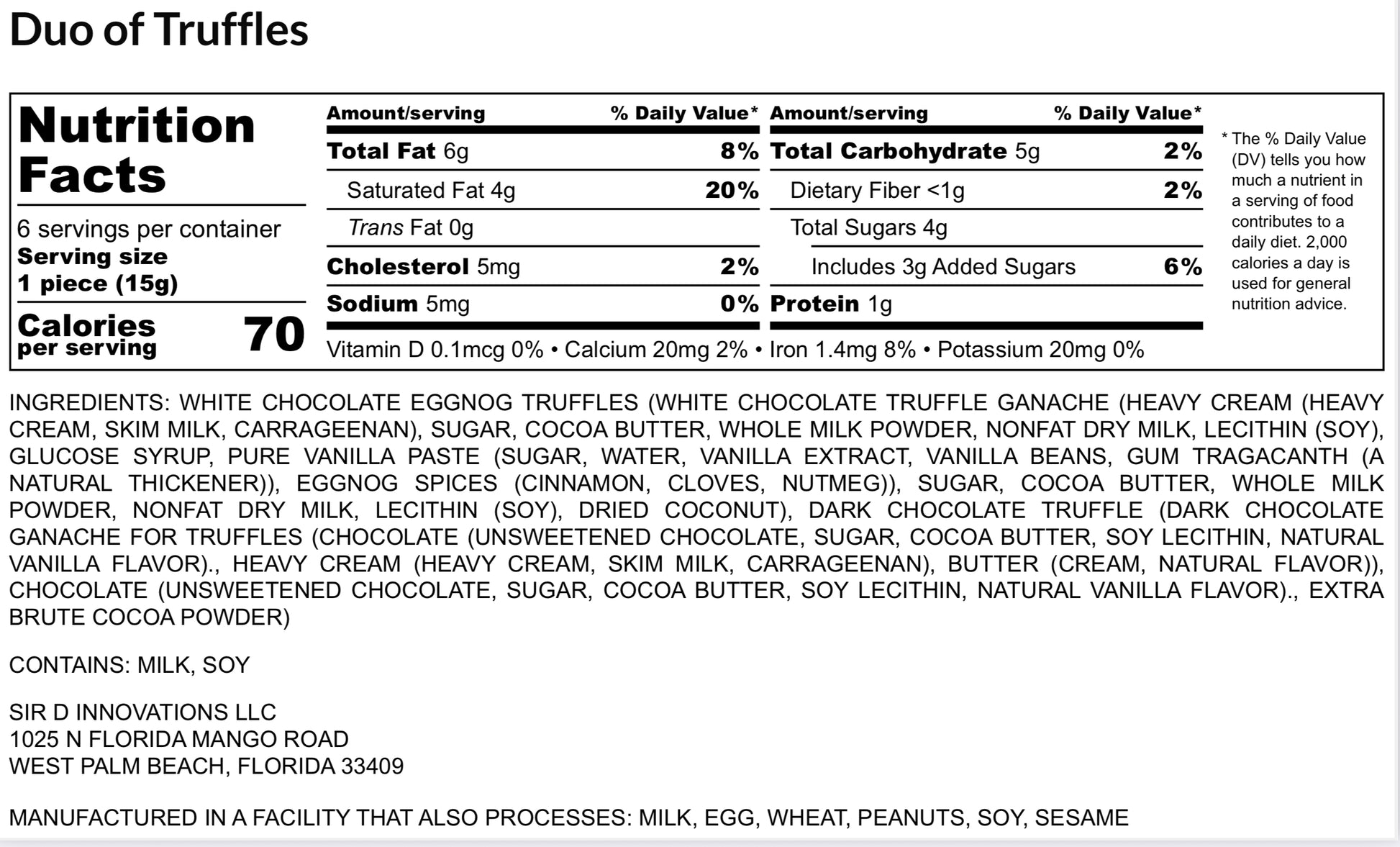 Duo of Truffles

Nutrition Facts

6 servings per container
Serving size
1 piece (15g)

Calories per serving 70

| Amount/serving | % Daily Value* | Amount/serving | % Daily Value* |
|---|---|---|---|
| Total Fat 6g | 8% | Total Carbohydrate 5g | 2% |
| Saturated Fat 4g | 20% | Dietary Fiber <1g | 2% |
| Trans Fat 0g | | Total Sugars 4g | |
| Cholesterol 5mg | 2% | Includes 3g Added Sugars | 6% |
| Sodium 5mg | 0% | Protein 1g | |

Vitamin D 0.1mcg 0% • Calcium 20mg 2% • Iron 1.4mg 8% • Potassium 20mg 0%

* The % Daily Value (DV) tells you how much a nutrient in a serving of food contributes to a daily diet. 2,000 calories a day is used for general nutrition advice.

INGREDIENTS: WHITE CHOCOLATE EGGNOG TRUFFLES (WHITE CHOCOLATE TRUFFLE GANACHE (HEAVY CREAM (HEAVY CREAM, SKIM MILK, CARRAGEENAN), SUGAR, COCOA BUTTER, WHOLE MILK POWDER, NONFAT DRY MILK, LECITHIN (SOY), GLUCOSE SYRUP, PURE VANILLA PASTE (SUGAR, WATER, VANILLA EXTRACT, VANILLA BEANS, GUM TRAGACANTH (A NATURAL THICKENER)), EGGNOG SPICES (CINNAMON, CLOVES, NUTMEG)), SUGAR, COCOA BUTTER, WHOLE MILK POWDER, NONFAT DRY MILK, LECITHIN (SOY), DRIED COCONUT), DARK CHOCOLATE TRUFFLE (DARK CHOCOLATE GANACHE FOR TRUFFLES (CHOCOLATE (UNSWEETENED CHOCOLATE, SUGAR, COCOA BUTTER, SOY LECITHIN, NATURAL VANILLA FLAVOR)., HEAVY CREAM (HEAVY CREAM, SKIM MILK, CARRAGEENAN), BUTTER (CREAM, NATURAL FLAVOR)), CHOCOLATE (UNSWEETENED CHOCOLATE, SUGAR, COCOA BUTTER, SOY LECITHIN, NATURAL VANILLA FLAVOR)., EXTRA BRUTE COCOA POWDER)

CONTAINS: MILK, SOY

SIR D INNOVATIONS LLC
1025 N FLORIDA MANGO ROAD
WEST PALM BEACH, FLORIDA 33409

MANUFACTURED IN A FACILITY THAT ALSO PROCESSES: MILK, EGG, WHEAT, PEANUTS, SOY, SESAME